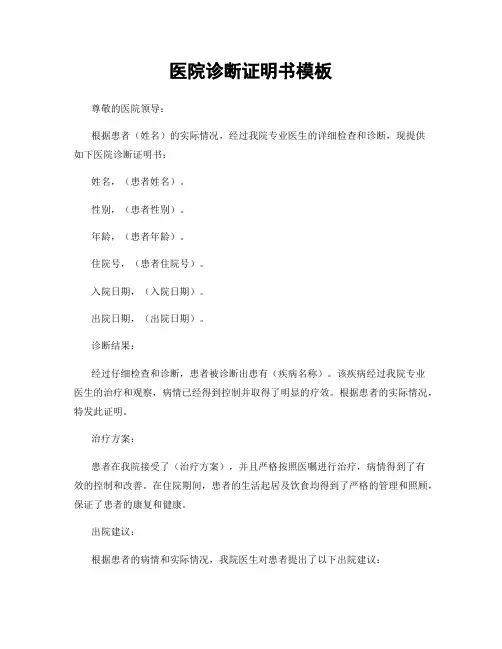 医院诊断证明书模板

尊敬的医院领导：

根据患者（姓名）的实际情况，经过我院专业医生的详细检查和诊断，现提供如下医院诊断证明书：

姓名，（患者姓名）。

性别，（患者性别）。

年龄，（患者年龄）。

住院号，（患者住院号）。

入院日期，（入院日期）。

出院日期，（出院日期）。

诊断结果：

经过仔细检查和诊断，患者被诊断出患有（疾病名称）。该疾病经过我院专业医生的治疗和观察，病情已经得到控制并取得了明显的疗效。根据患者的实际情况，特发此证明。

治疗方案：

患者在我院接受了（治疗方案），并且严格按照医嘱进行治疗，病情得到了有效的控制和改善。在住院期间，患者的生活起居及饮食均得到了严格的管理和照顾，保证了患者的康复和健康。

出院建议：

根据患者的病情和实际情况，我院医生对患者提出了以下出院建议：